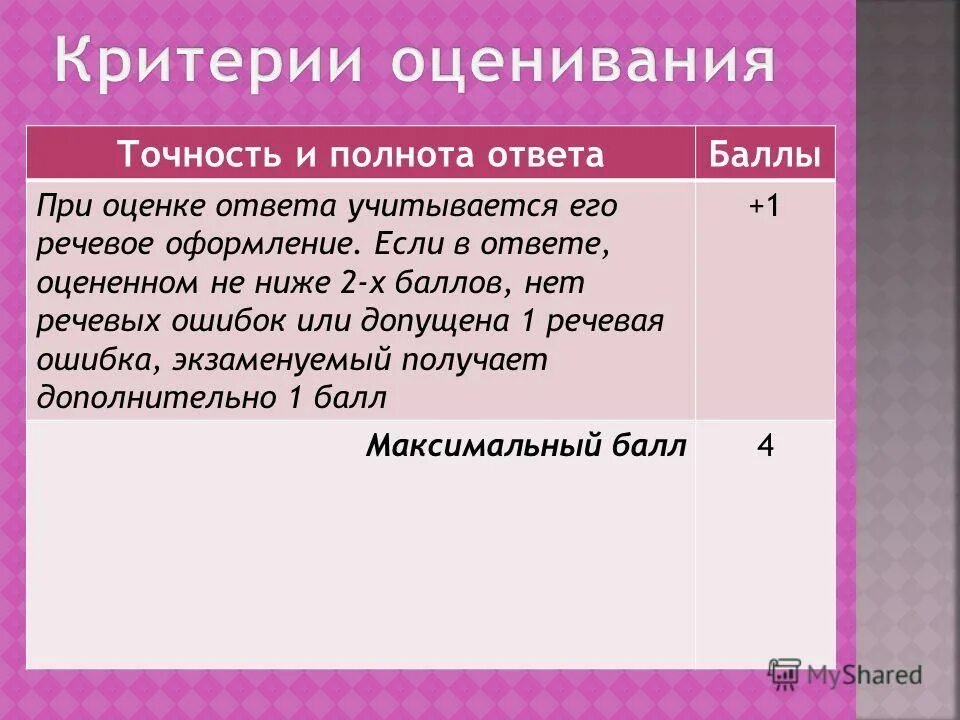 Критерии оценивания

| Точность и полнота ответа | Баллы |
|---|---|
| При оценке ответа учитывается его речевое оформление. Если в ответе, оцененном не ниже 2-х баллов, нет речевых ошибок или допущена 1 речевая ошибка, экзаменуемый получает дополнительно 1 балл | +1 |
| Максимальный балл | 4 |

MyShared